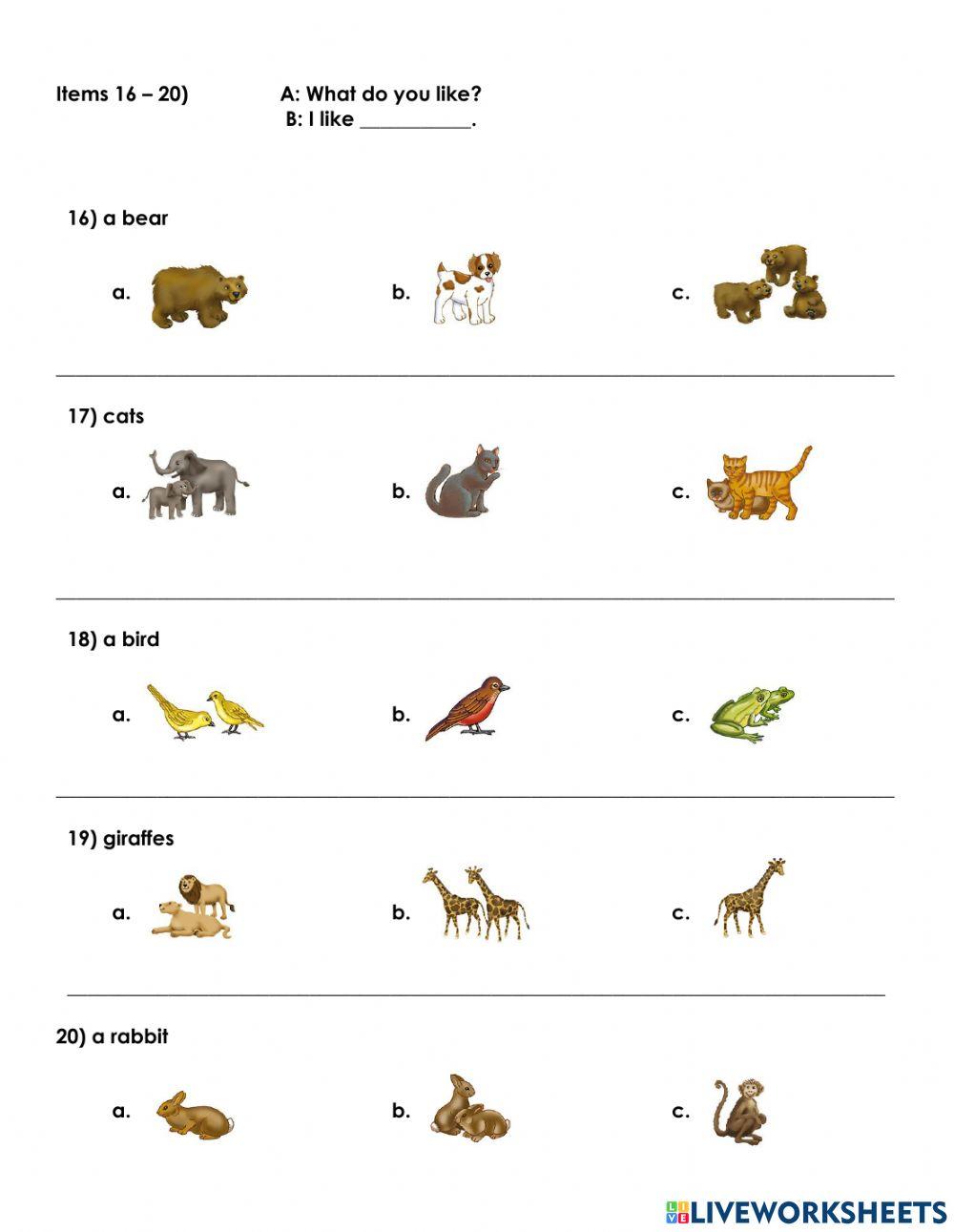 Items 16 – 20) A: What do you like?
B: I like ___________.

16) a bear

a. b. c.

17) cats

a. b. c.

18) a bird

a. b. c.

19) giraffes

a. b. c.

20) a rabbit

a. b. c.

LIVEWORKSHEETS